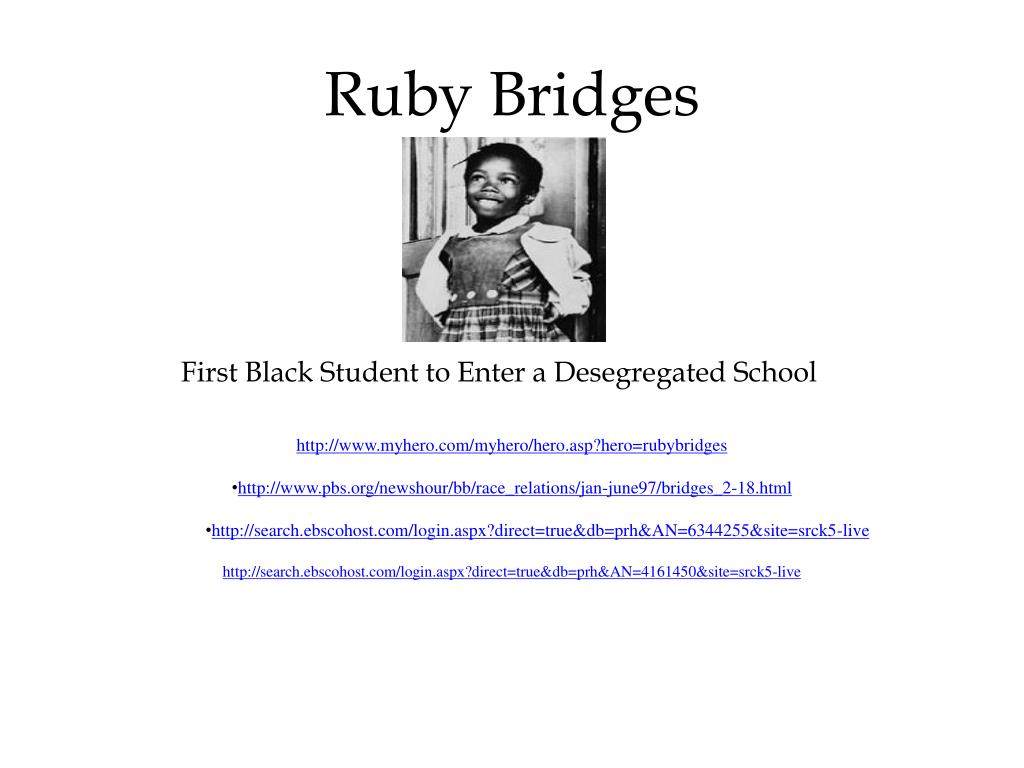 Ruby Bridges

First Black Student to Enter a Desegregated School

http://www.myhero.com/myhero/hero.asp?hero=rubybridges

•http://www.pbs.org/newshour/bb/race_relations/jan-june97/bridges_2-18.html

•http://search.ebscohost.com/login.aspx?direct=true&db=prh&AN=6344255&site=srck5-live

http://search.ebscohost.com/login.aspx?direct=true&db=prh&AN=4161450&site=srck5-live